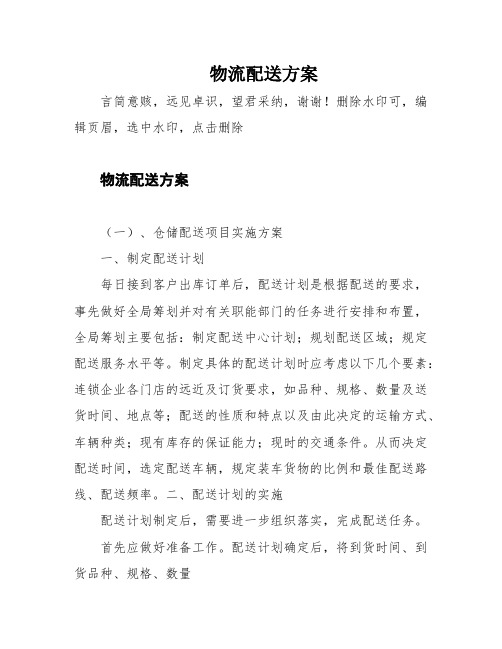 物流配送方案

言简意赅，远见卓识，望君采纳，谢谢！删除水印可，编辑页眉，选中水印，点击删除

物流配送方案

（一）、仓储配送项目实施方案

一、制定配送计划

每日接到客户出库订单后，配送计划是根据配送的要求，事先做好全局筹划并对有关职能部门的任务进行安排和布置，全局筹划主要包括：制定配送中心计划；规划配送区域；规定配送服务水平等。制定具体的配送计划时应考虑以下几个要素：连锁企业各门店的远近及订货要求，如品种、规格、数量及送货时间、地点等；配送的性质和特点以及由此决定的运输方式、车辆种类；现有库存的保证能力；现时的交通条件。从而决定配送时间，选定配送车辆，规定装车货物的比例和最佳配送路线、配送频率。二、配送计划的实施

配送计划制定后，需要进一步组织落实，完成配送任务。

首先应做好准备工作。配送计划确定后，将到货时间、到货品种、规格、数量